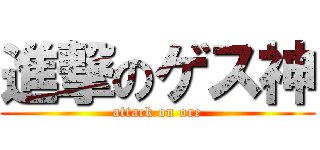 進撃のゲス神
attack on ore